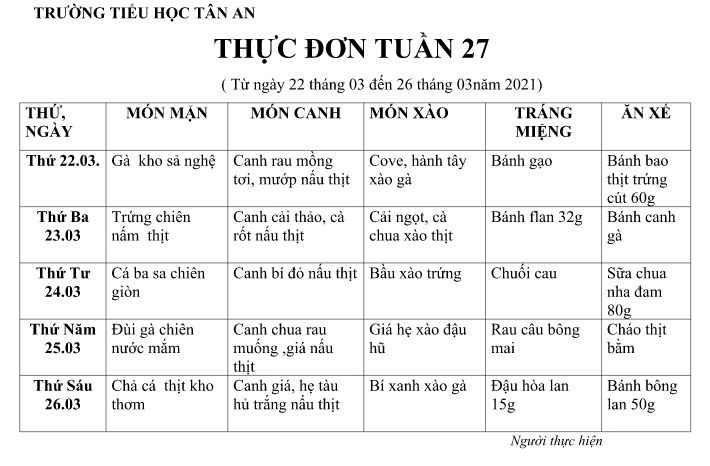 TRƯỜNG TIỂU HỌC TÂN AN

THỰC ĐƠN TUẦN 27

( Từ ngày 22 tháng 03 đến 26 tháng 03năm 2021)

| THỨ, NGÀY | MÓN MẶN | MÓN CANH | MÓN XÀO | TRÁNG MIỆNG | ĂN XẾ |
|---|---|---|---|---|---|
| Thứ 22.03. | Gà kho sả nghệ | Canh rau mồng tơi, mướp nấu thịt | Cove, hành tây xào gà | Bánh gạo | Bánh bao thịt trứng cút 60g |
| Thứ Ba 23.03 | Trứng chiên nấm thịt | Canh cải thảo, cà rốt nấu thịt | Cải ngọt, cà chua xào thịt | Bánh flan 32g | Bánh canh gà |
| Thứ Tư 24.03 | Cá ba sa chiên giòn | Canh bí đỏ nấu thịt | Bầu xào trứng | Chuối cau | Sữa chua nha đam 80g |
| Thứ Năm 25.03 | Đùi gà chiên nước mắm | Canh chua rau muống ,giá nấu thịt | Giá hẹ xào đậu hũ | Rau câu bông mai | Cháo thịt bằm |
| Thứ Sáu 26.03 | Chả cá thịt kho thơm | Canh giá, hẹ tàu hủ trắng nấu thịt | Bí xanh xào gà | Đậu hòa lan 15g | Bánh bông lan 50g |

Người thực hiện